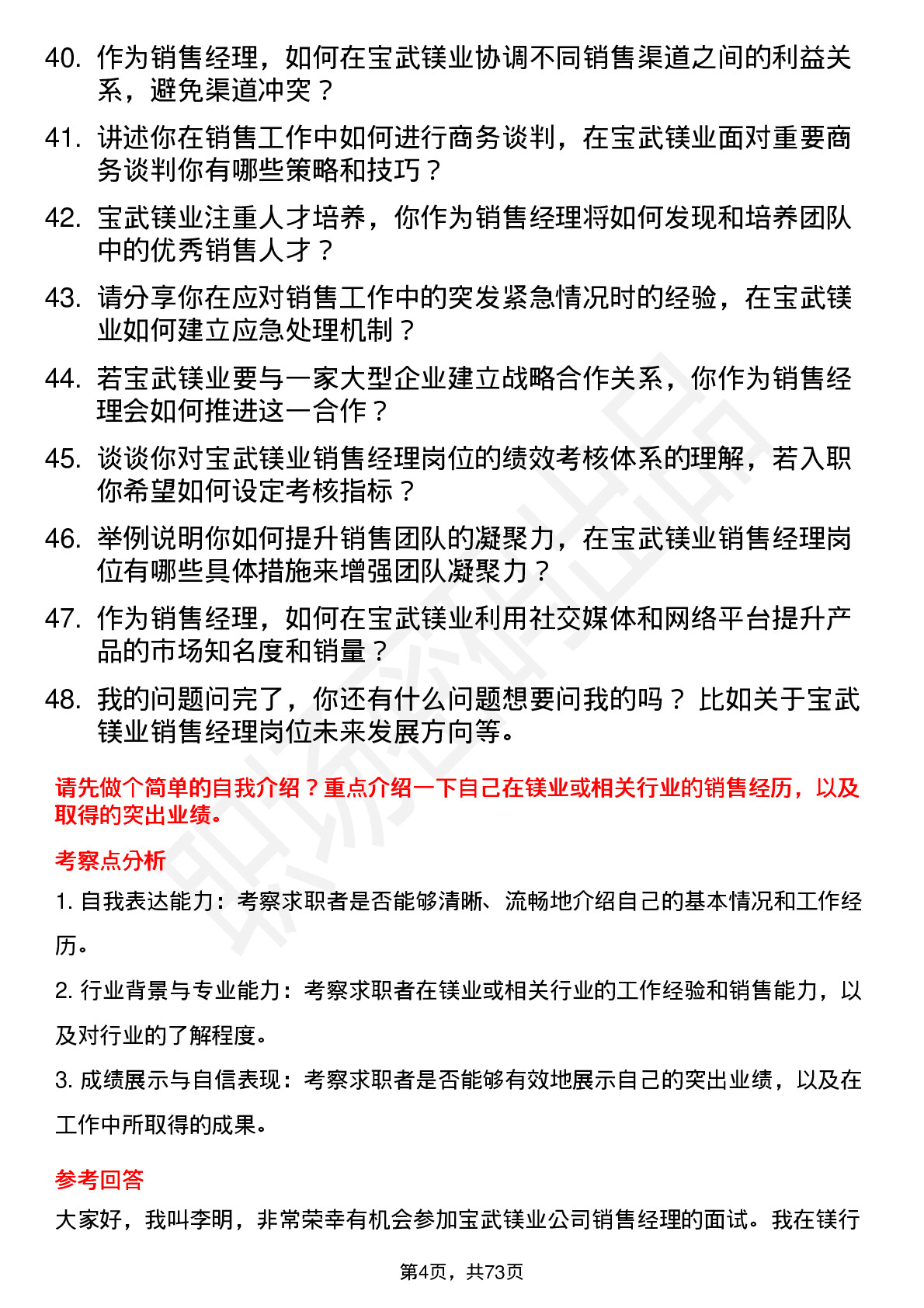 40. 作为销售经理，如何在宝武镁业协调不同销售渠道之间的利益关系，避免渠道冲突？

41. 讲述你在销售工作中如何进行商务谈判，在宝武镁业面对重要商务谈判你有哪些策略和技巧？

42. 宝武镁业注重人才培养，你作为销售经理将如何发现和培养团队中的优秀销售人才？

43. 请分享你在应对销售工作中的突发紧急情况时的经验，在宝武镁业如何建立应急处理机制？

44. 若宝武镁业要与一家大型企业建立战略合作关系，你作为销售经理会如何推进这一合作？

45. 谈谈你对宝武镁业销售经理岗位的绩效考核体系的理解，若入职你希望如何设定考核指标？

46. 举例说明你如何提升销售团队的凝聚力，在宝武镁业销售经理岗位有哪些具体措施来增强团队凝聚力？

47. 作为销售经理，如何在宝武镁业利用社交媒体和网络平台提升产品的市场知名度和销量？

48. 我的问题问完了，你还有什么问题想要问我的吗？ 比如关于宝武镁业销售经理岗位未来发展方向等。

请先做个简单的自我介绍？重点介绍一下自己在镁业或相关行业的销售经历，以及取得的突出业绩。

考察点分析

1. 自我表达能力：考察求职者是否能够清晰、流畅地介绍自己的基本情况和工作经历。

2. 行业背景与专业能力：考察求职者在镁业或相关行业的工作经验和销售能力，以及对行业的了解程度。

3. 成绩展示与自信表现：考察求职者是否能够有效地展示自己的突出业绩，以及在工作中所取得的成果。

参考回答

大家好，我叫李明，非常荣幸有机会参加宝武镁业公司销售经理的面试。我在镁行

第4页，共73页